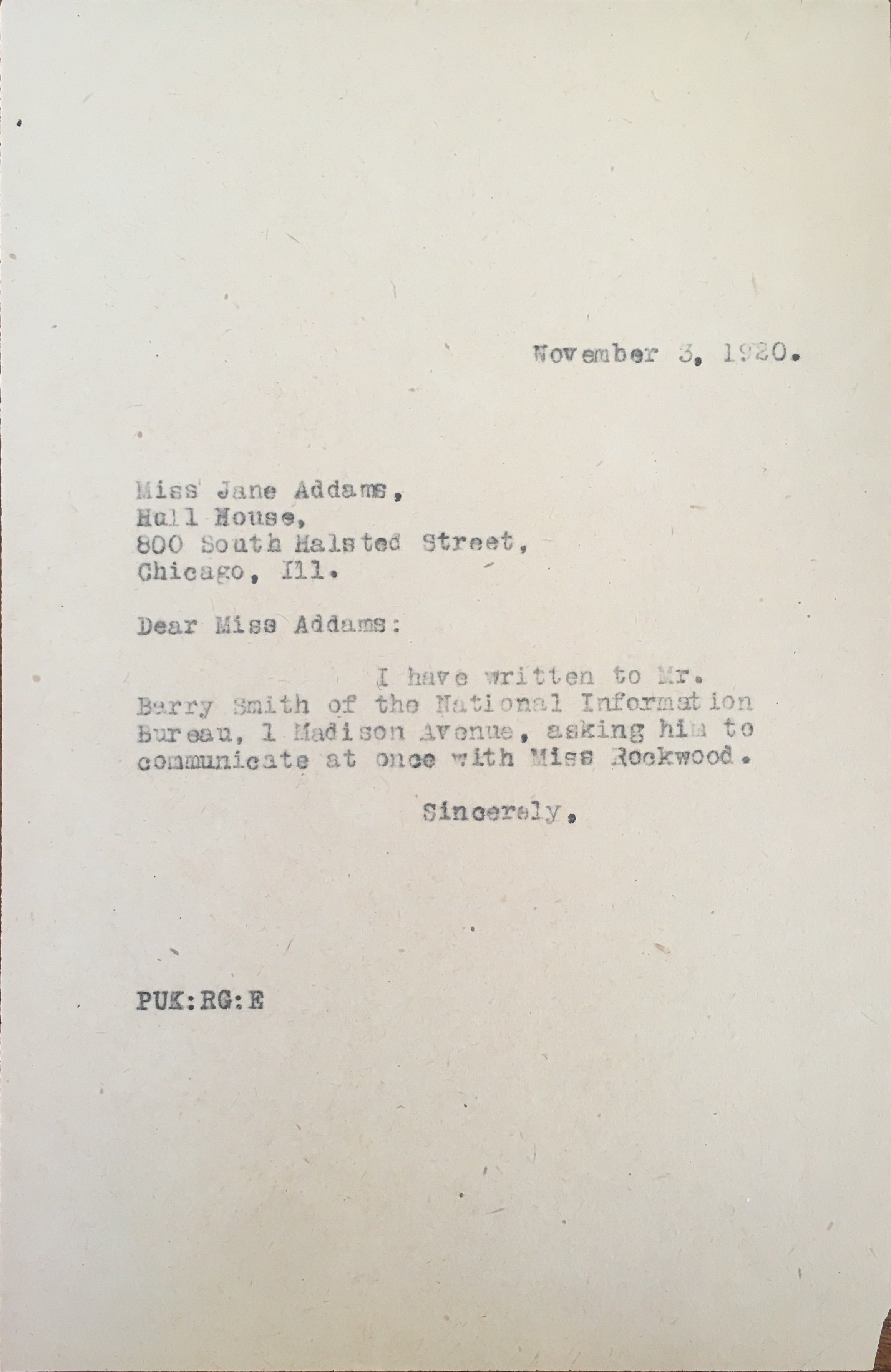 November 3, 1920.

Miss Jane Addams,
Hull House,
800 South Halsted Street,
Chicago, Ill.

Dear Miss Addams:

I have written to Mr. Barry Smith of the National Information Bureau, 1 Madison Avenue, asking him to communicate at once with Miss Rockwood.

Sincerely,

PUK:RG:E